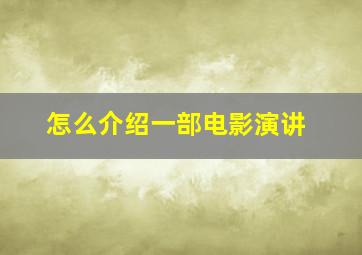 怎么介绍一部电影演讲